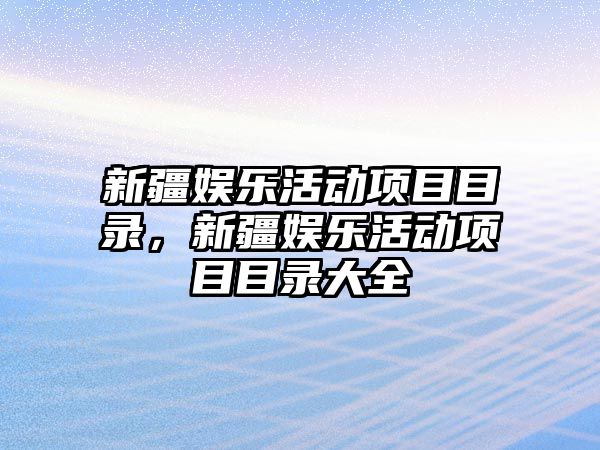 新疆娱乐活动项目目录，新疆娱乐活动项目目录大全